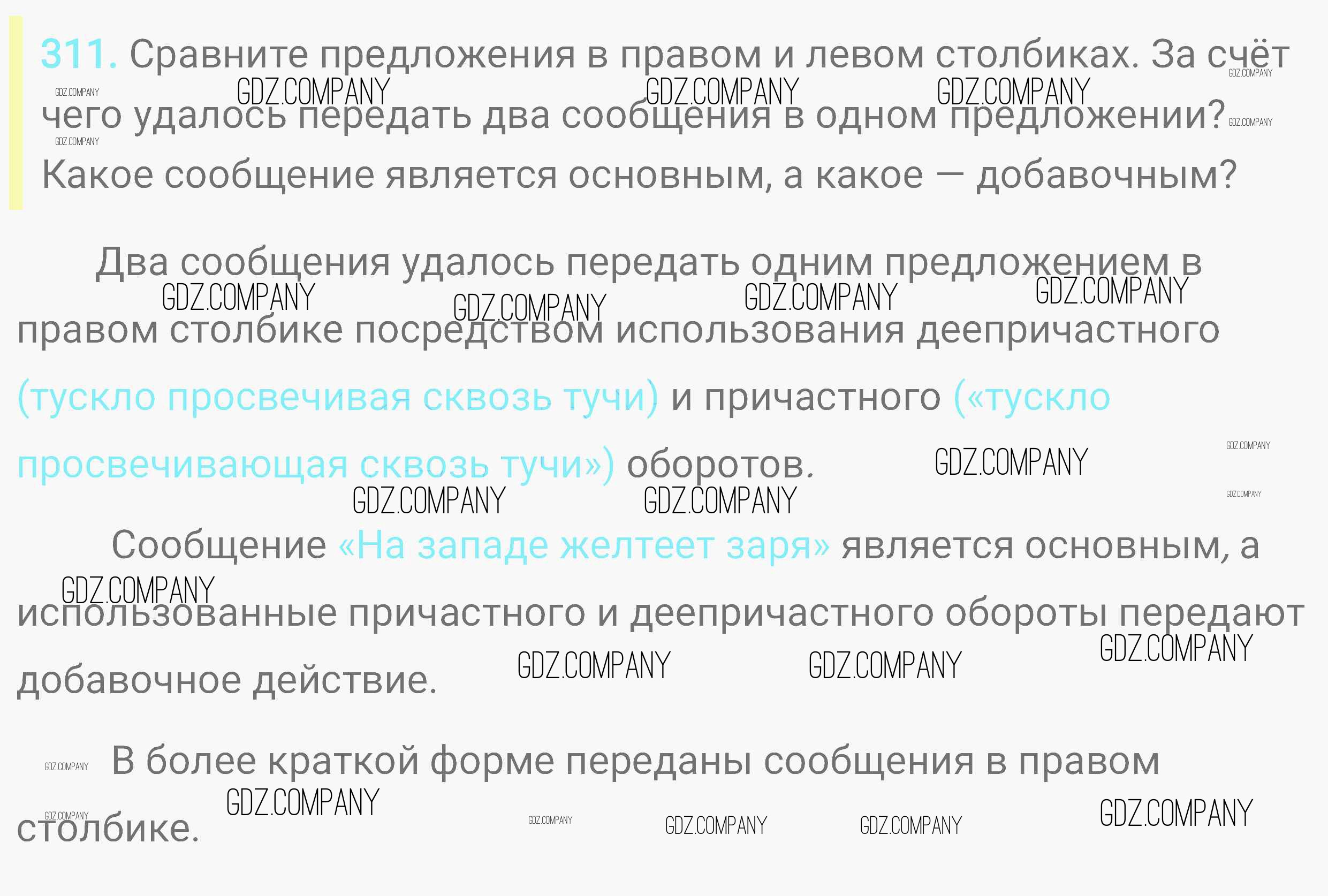 311. Сравните предложения в правом и левом столбиках. За счёт чего удалось передать два сообщения в одном предложении? Какое сообщение является основным, а какое — добавочным?

Два сообщения удалось передать одним предложением в правом столбике посредством использования деепричастного (тускло просвечивая сквозь тучи) и причастного («тускло просвечивающая сквозь тучи») оборотов.

Сообщение «На западе желтеет заря» является основным, а использованные причастного и деепричастного обороты передают добавочное действие.

В более краткой форме переданы сообщения в правом столбике.

GDZ.COMPANY